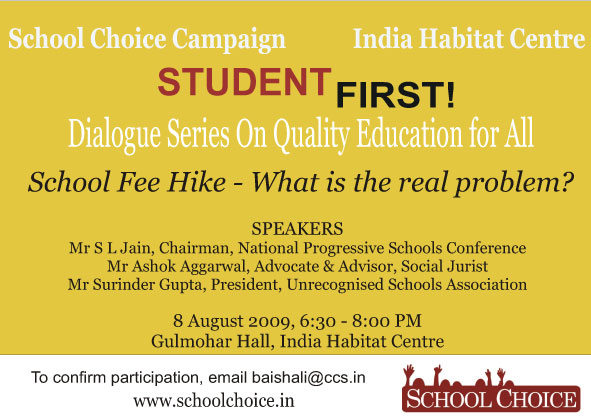 School Choice Campaign India Habitat Centre

STUDENT FIRST!

Dialogue Series On Quality Education for All

School Fee Hike - What is the real problem?

SPEAKERS
Mr S L Jain, Chairman, National Progressive Schools Conference
Mr Ashok Aggarwal, Advocate & Advisor, Social Jurist
Mr Surinder Gupta, President, Unrecognised Schools Association

8 August 2009, 6:30 - 8:00 PM
Gulmohar Hall, India Habitat Centre

To confirm participation, email baishali@ccs.in
www.schoolchoice.in

SCHOOL CHOICE